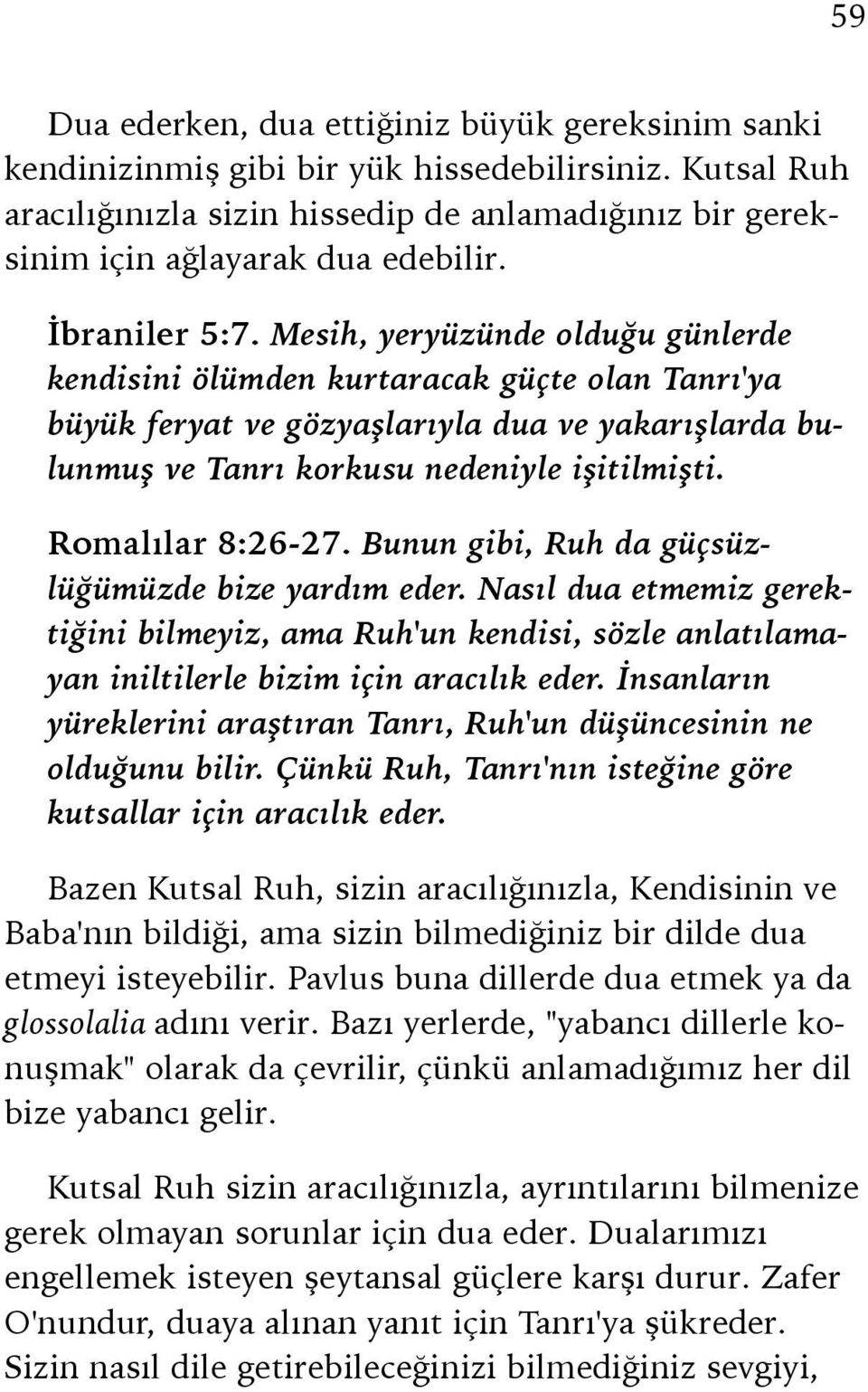 59

Dua ederken, dua ettiğiniz büyük gereksinim sanki kendinizinmiş gibi bir yük hissedebilirsiniz. Kutsal Ruh aracılığınızla sizin hissedip de anlamadığınız bir gereksinim için ağlayarak dua edebilir.

İbraniler 5:7. Mesih, yeryüzünde olduğu günlerde kendisini ölümden kurtaracak güçte olan Tanrı'ya büyük feryat ve gözyaşlarıyla dua ve yakarışlarda bulunmuş ve Tanrı korkusu nedeniyle işitilmişti.

Romalılar 8:26-27. Bunun gibi, Ruh da güçsüzlüğümüzde bize yardım eder. Nasıl dua etmemiz gerektiğini bilmeyiz, ama Ruh'un kendisi, sözle anlatılamayan iniltilerle bizim için aracılık eder. İnsanların yüreklerini araştıran Tanrı, Ruh'un düşüncesinin ne olduğunu bilir. Çünkü Ruh, Tanrı'nın isteğine göre kutsallar için aracılık eder.

Bazen Kutsal Ruh, sizin aracılığınızla, Kendisinin ve Baba'nın bildiği, ama sizin bilmediğiniz bir dilde dua etmeyi isteyebilir. Pavlus buna dillerde dua etmek ya da glossolalia adını verir. Bazı yerlerde, "yabancı dillerle konuşmak" olarak da çevrilir, çünkü anlamadığımız her dil bize yabancı gelir.

Kutsal Ruh sizin aracılığınızla, ayrıntılarını bilmenize gerek olmayan sorunlar için dua eder. Dualarımızı engellemek isteyen şeytansal güçlere karşı durur. Zafer O'nundur, duaya alınan yanıt için Tanrı'ya şükreder. Sizin nasıl dile getirebileceğinizi bilmediğiniz sevgiyi,